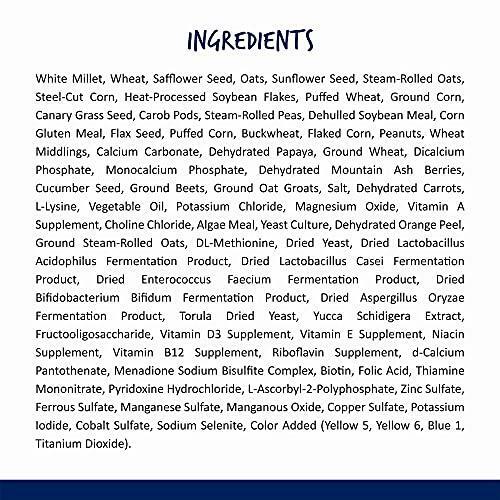 INGREDIENTS

White Millet, Wheat, Safflower Seed, Oats, Sunflower Seed, Steam-Rolled Oats, Steel-Cut Corn, Heat-Processed Soybean Flakes, Puffed Wheat, Ground Corn, Canary Grass Seed, Carob Pods, Steam-Rolled Peas, Dehulled Soybean Meal, Corn Gluten Meal, Flax Seed, Puffed Corn, Buckwheat, Flaked Corn, Peanuts, Wheat Middlings, Calcium Carbonate, Dehydrated Papaya, Ground Wheat, Dicalcium Phosphate, Monocalcium Phosphate, Dehydrated Mountain Ash Berries, Cucumber Seed, Ground Beets, Ground Oat Groats, Salt, Dehydrated Carrots, L-Lysine, Vegetable Oil, Potassium Chloride, Magnesium Oxide, Vitamin A Supplement, Choline Chloride, Algae Meal, Yeast Culture, Dehydrated Orange Peel, Ground Steam-Rolled Oats, DL-Methionine, Dried Yeast, Dried Lactobacillus Acidophilus Fermentation Product, Dried Lactobacillus Casei Fermentation Product, Dried Enterococcus Faecium Fermentation Product, Dried Bifidobacterium Bifidum Fermentation Product, Dried Aspergillus Oryzae Fermentation Product, Torula Dried Yeast, Yucca Schidigera Extract, Fructooligosaccharide, Vitamin D3 Supplement, Vitamin E Supplement, Niacin Supplement, Vitamin B12 Supplement, Riboflavin Supplement, d-Calcium Pantothenate, Menadione Sodium Bisulfite Complex, Biotin, Folic Acid, Thiamine Mononitrate, Pyridoxine Hydrochloride, L-Ascorbyl-2-Polyphosphate, Zinc Sulfate, Ferrous Sulfate, Manganese Sulfate, Manganous Oxide, Copper Sulfate, Potassium Iodide, Cobalt Sulfate, Sodium Selenite, Color Added (Yellow 5, Yellow 6, Blue 1, Titanium Dioxide).